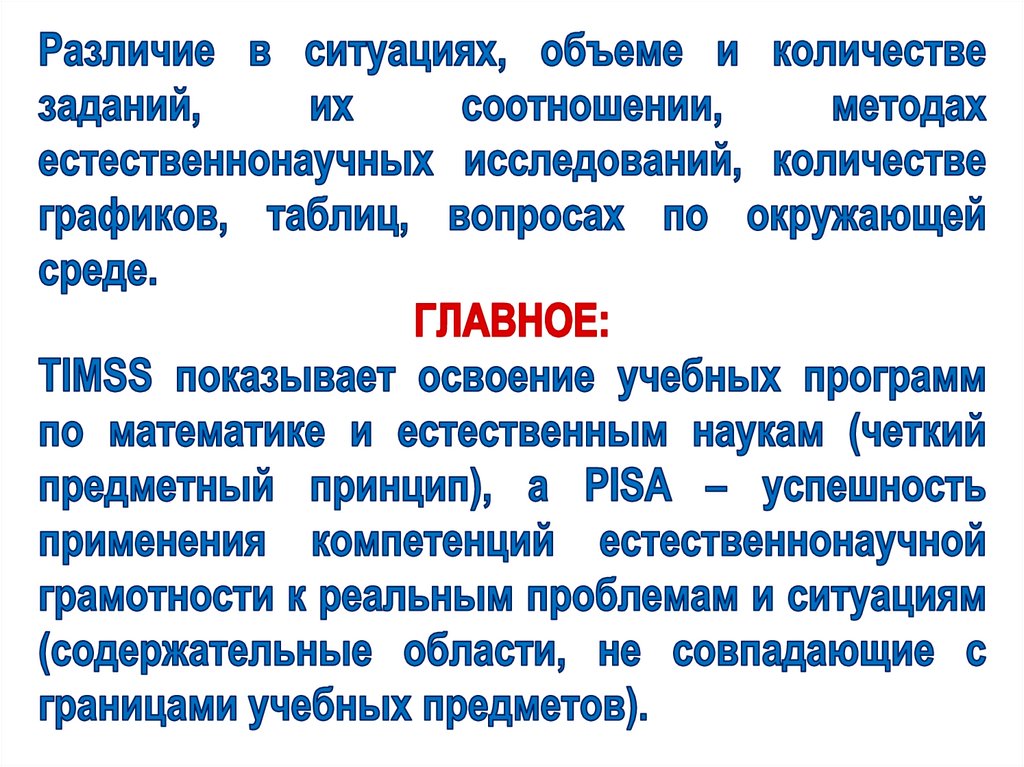 Различие в ситуациях, объеме и количестве заданий, их соотношении, методах естественнонаучных исследований, количестве графиков, таблиц, вопросах по окружающей среде.

ГЛАВНОЕ:

TIMSS показывает освоение учебных программ по математике и естественным наукам (четкий предметный принцип), а PISA – успешность применения компетенций естественнонаучной грамотности к реальным проблемам и ситуациям (содержательные области, не совпадающие с границами учебных предметов).